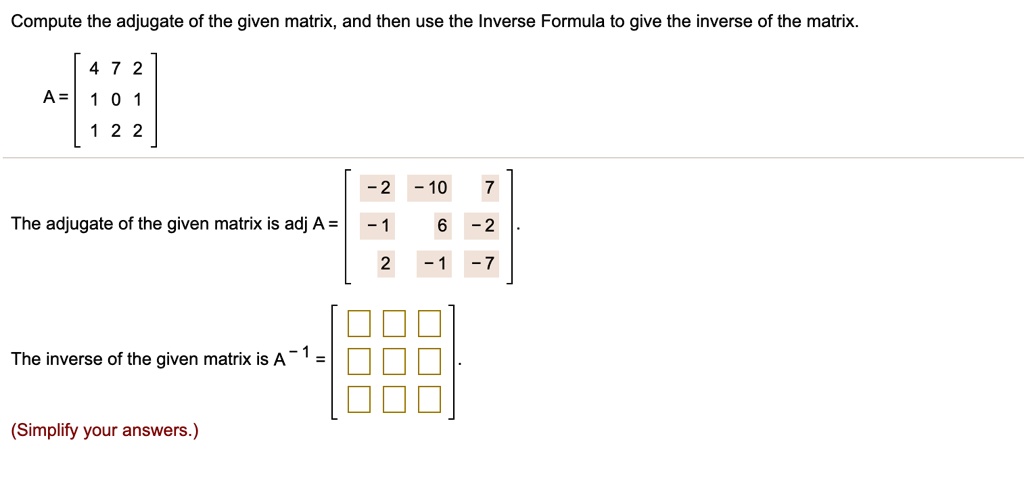 Compute the adjugate of the given matrix, and then use the Inverse Formula to give the inverse of the matrix.

$A = \begin{bmatrix} 4 & 7 & 2 \\ 1 & 0 & 1 \\ 1 & 2 & 2 \end{bmatrix}$

The adjugate of the given matrix is adj $A = \begin{bmatrix} -2 & -10 & 7 \\ -1 & 6 & -2 \\ 2 & -1 & -7 \end{bmatrix}$.

The inverse of the given matrix is $A^{-1} = \begin{bmatrix} \square & \square & \square \\ \square & \square & \square \\ \square & \square & \square \end{bmatrix}$.

(Simplify your answers.)